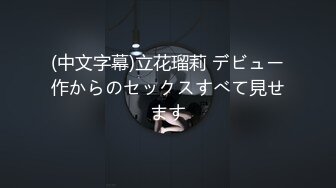 (中文字幕)立花瑠莉 デビュー作からのセックスすべて見せます